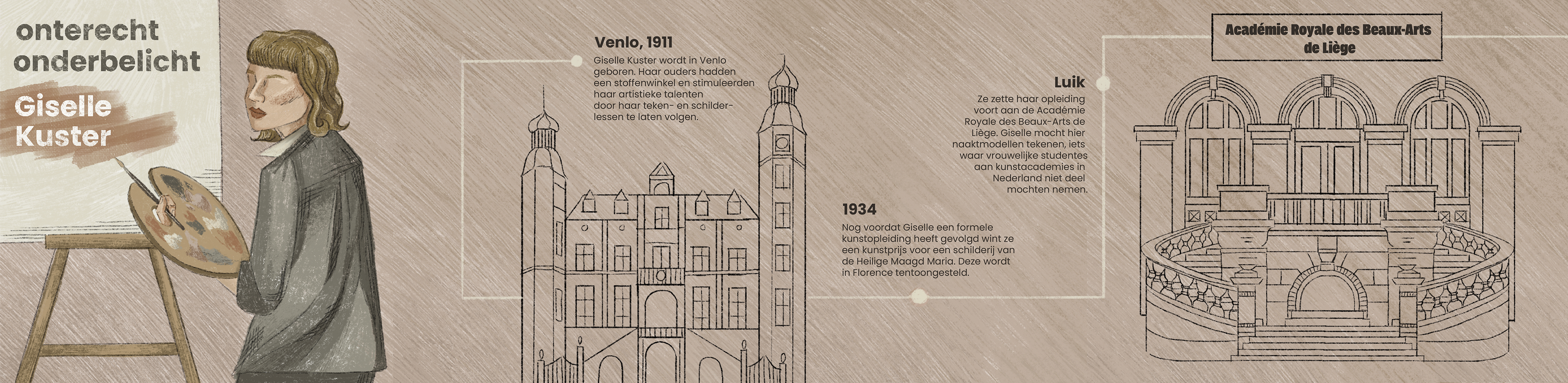 onterecht onderbelicht

Giselle Kuster

Venlo, 1911

Giselle Kuster wordt in Venlo geboren. Haar ouders hadden een stoffenwinkel en stimuleerden haar artistieke talenten door haar teken- en schilderlessen te laten volgen.

1934

Nog voordat Giselle een formele kunstopleiding heeft gevolgd wint ze een kunstprijs voor een schilderij van de Heilige Maagd Maria. Deze wordt in Florence tentoongesteld.

Luik

Ze zette haar opleiding voort aan de Académie Royale des Beaux-Arts de Liège. Giselle mocht hier naaktmodellen tekenen, iets waar vrouwelijke studentes aan kunstacademies in Nederland niet deel mochten nemen.

Académie Royale des Beaux-Arts de Liège